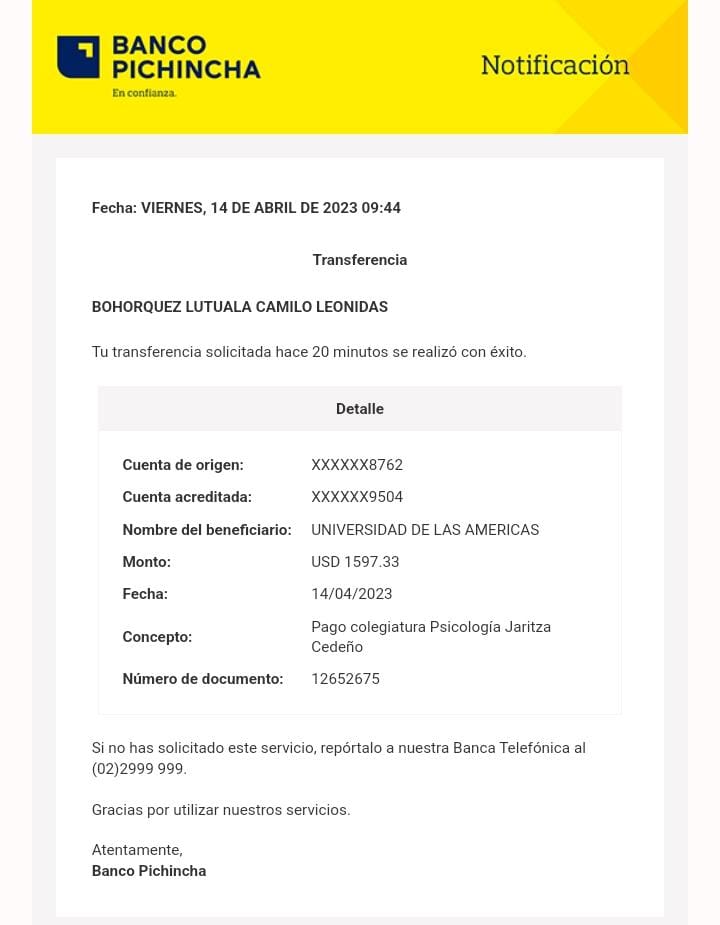 BANCO PICHINCHA
En confianza.

Notificación

Fecha: VIERNES, 14 DE ABRIL DE 2023 09:44

Transferencia

BOHORQUEZ LUTUALA CAMILO LEONIDAS

Tu transferencia solicitada hace 20 minutos se realizó con éxito.

| Detalle | |
|---|---|
| Cuenta de origen: | XXXXXX8762 |
| Cuenta acreditada: | XXXXXX9504 |
| Nombre del beneficiario: | UNIVERSIDAD DE LAS AMERICAS |
| Monto: | USD 1597.33 |
| Fecha: | 14/04/2023 |
| Concepto: | Pago colegiatura Psicología Jaritza Cedeño |
| Número de documento: | 12652675 |

Si no has solicitado este servicio, repórtalo a nuestra Banca Telefónica al (02)2999 999.

Gracias por utilizar nuestros servicios.

Atentamente,
Banco Pichincha